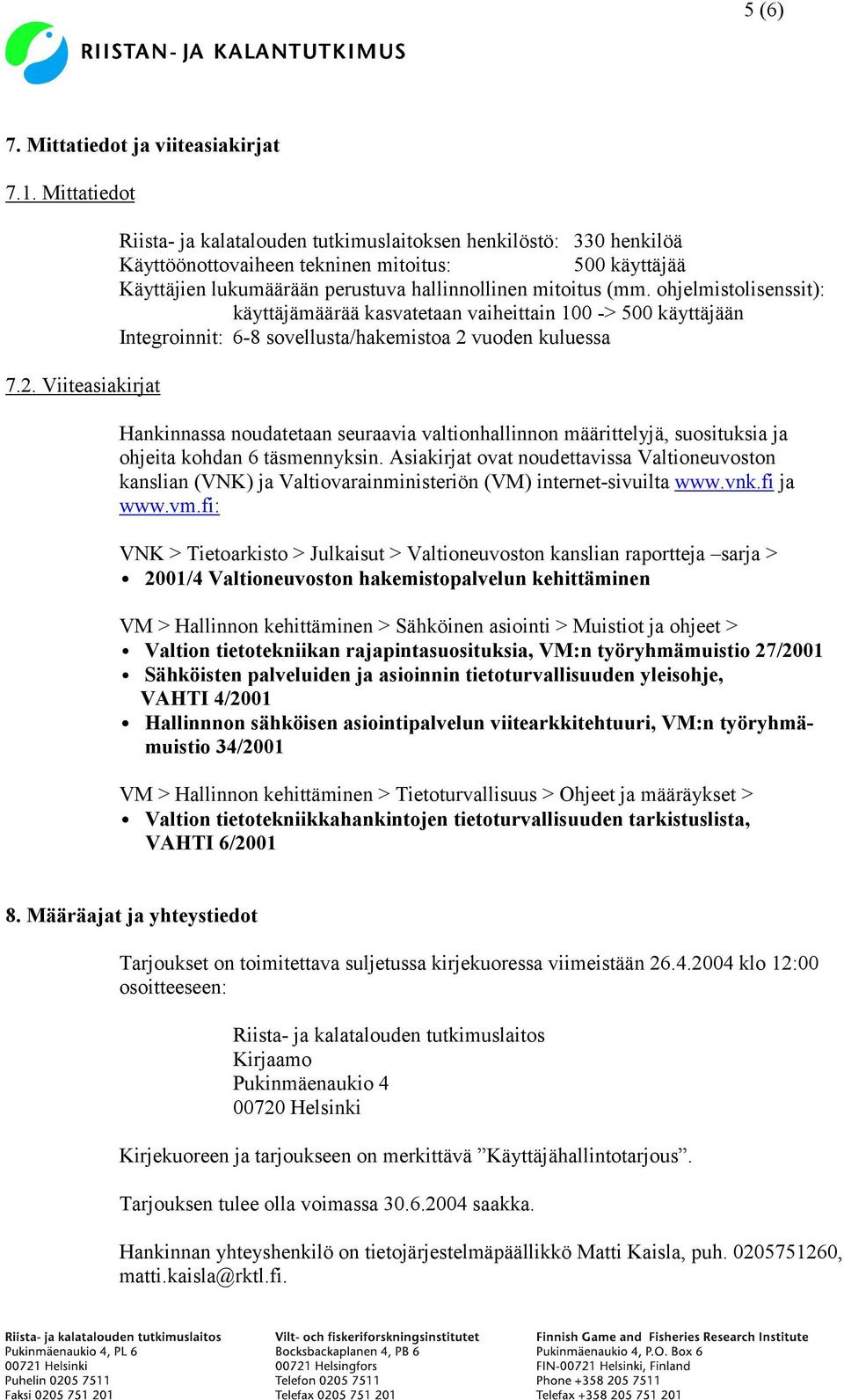 5 (6)

RIISTAN- JA KALANTUTKIMUS

7. Mittatiedot ja viiteasiakirjat

7.1. Mittatiedot

Riista- ja kalatalouden tutkimuslaitoksen henkilöstö: 330 henkilöä
Käyttöönottovaiheen tekninen mitoitus: 500 käyttäjää
Käyttäjien lukumäärään perustuva hallinnollinen mitoitus (mm. ohjelmistolisenssit): käyttäjämäärää kasvatetaan vaiheittain 100 -> 500 käyttäjään
Integroinnit: 6-8 sovellusta/hakemistoa 2 vuoden kuluessa

7.2. Viiteasiakirjat

Hankinnassa noudatetaan seuraavia valtionhallinnon määrittelyjä, suosituksia ja ohjeita kohdan 6 täsmennyksin. Asiakirjat ovat noudettavissa Valtioneuvoston kanslian (VNK) ja Valtiovarainministeriön (VM) internet-sivuilta www.vnk.fi ja www.vm.fi:

VNK > Tietoarkisto > Julkaisut > Valtioneuvoston kanslian raportteja –sarja >
• 2001/4 Valtioneuvoston hakemistopalvelun kehittäminen

VM > Hallinnon kehittäminen > Sähköinen asiointi > Muistiot ja ohjeet >
• Valtion tietotekniikan rajapintasuosituksia, VM:n työryhmämuistio 27/2001
• Sähköisten palveluiden ja asioinnin tietoturvallisuuden yleisohje, VAHTI 4/2001
• Hallinnnon sähköisen asiointipalvelun viitearkkitehtuuri, VM:n työryhmämuistio 34/2001

VM > Hallinnon kehittäminen > Tietoturvallisuus > Ohjeet ja määräykset >
• Valtion tietotekniikkahankintojen tietoturvallisuuden tarkistuslista, VAHTI 6/2001

8. Määräajat ja yhteystiedot

Tarjoukset on toimitettava suljetussa kirjekuoressa viimeistään 26.4.2004 klo 12:00 osoitteeseen:

Riista- ja kalatalouden tutkimuslaitos
Kirjaamo
Pukinmäenaukio 4
00720 Helsinki

Kirjekuoreen ja tarjoukseen on merkittävä ”Käyttäjähallintotarjous”.

Tarjouksen tulee olla voimassa 30.6.2004 saakka.

Hankinnan yhteyshenkilö on tietojärjestelmäpäällikkö Matti Kaisla, puh. 0205751260, matti.kaisla@rktl.fi.

Riista- ja kalatalouden tutkimuslaitos
Pukinmäenaukio 4, PL 6
00721 Helsinki
Puhelin 0205 7511
Faksi 0205 751 201

Vilt- och fiskeriforskningsinstitutet
Bocksbackaplanen 4, PB 6
00721 Helsingfors
Telefon 0205 7511
Telefax 0205 751 201

Finnish Game and Fisheries Research Institute
Pukinmäenaukio 4, P.O. Box 6
FIN-00721 Helsinki, Finland
Phone +358 205 7511
Telefax +358 205 751 201